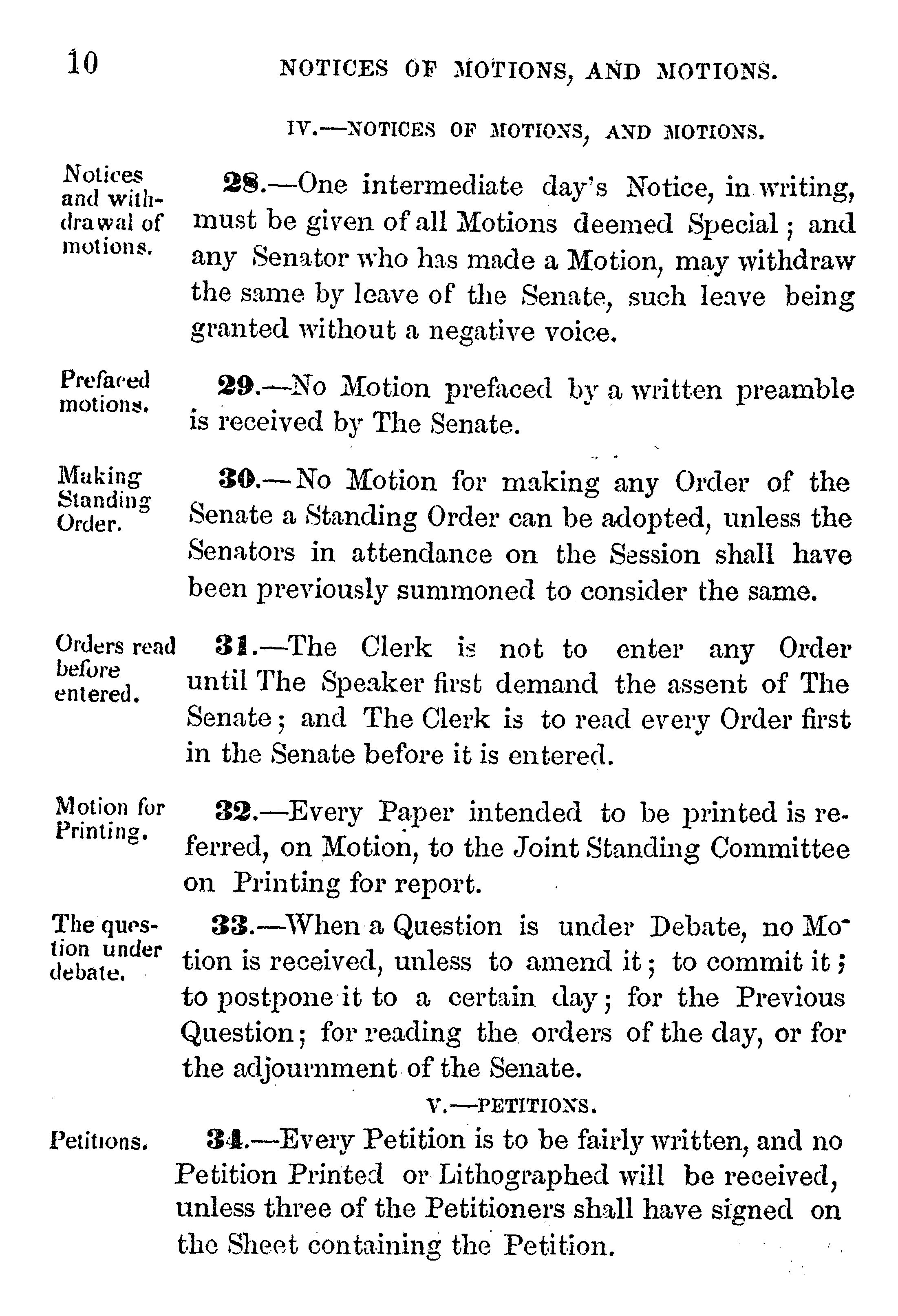 10 NOTICES OF MOTIONS, AND MOTIONS.

IV.—NOTICES OF MOTIONS, AND MOTIONS.

Notices and withdrawal of motions.

28.—One intermediate day's Notice, in writing, must be given of all Motions deemed Special; and any Senator who has made a Motion, may withdraw the same by leave of the Senate, such leave being granted without a negative voice.

Prefaced motions.

29.—No Motion prefaced by a written preamble is received by The Senate.

Making Standing Order.

30.—No Motion for making any Order of the Senate a Standing Order can be adopted, unless the Senators in attendance on the Session shall have been previously summoned to consider the same.

Orders read before entered.

31.—The Clerk is not to enter any Order until The Speaker first demand the assent of The Senate; and The Clerk is to read every Order first in the Senate before it is entered.

Motion for Printing.

32.—Every Paper intended to be printed is referred, on Motion, to the Joint Standing Committee on Printing for report.

The question under debate.

33.—When a Question is under Debate, no Motion is received, unless to amend it; to commit it; to postpone it to a certain day; for the Previous Question; for reading the orders of the day, or for the adjournment of the Senate.

V.—PETITIONS.

Petitions.

34.—Every Petition is to be fairly written, and no Petition Printed or Lithographed will be received, unless three of the Petitioners shall have signed on the Sheet containing the Petition.